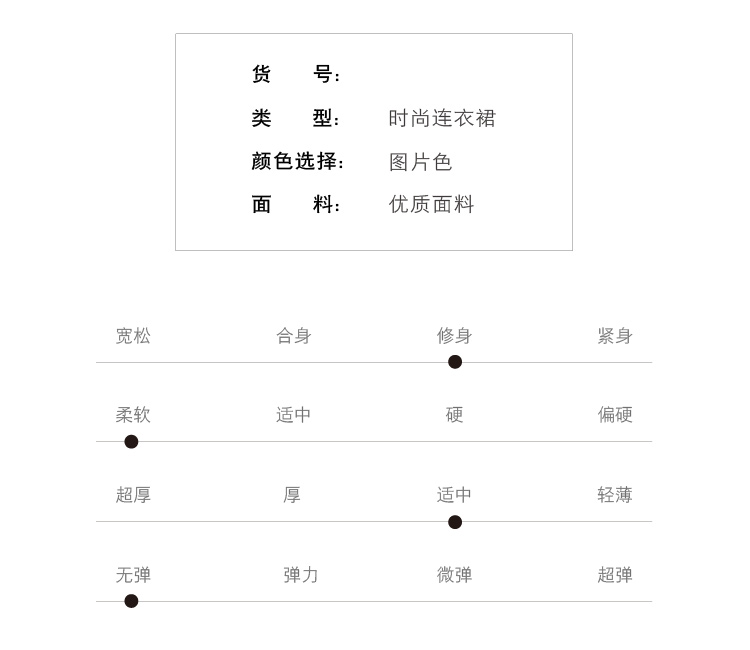 货　　号：
类　　型：　时尚连衣裙
颜色选择：　图片色
面　　料：　优质面料

宽松　合身　修身　紧身

柔软　适中　硬　偏硬

超厚　厚　适中　轻薄

无弹　弹力　微弹　超弹